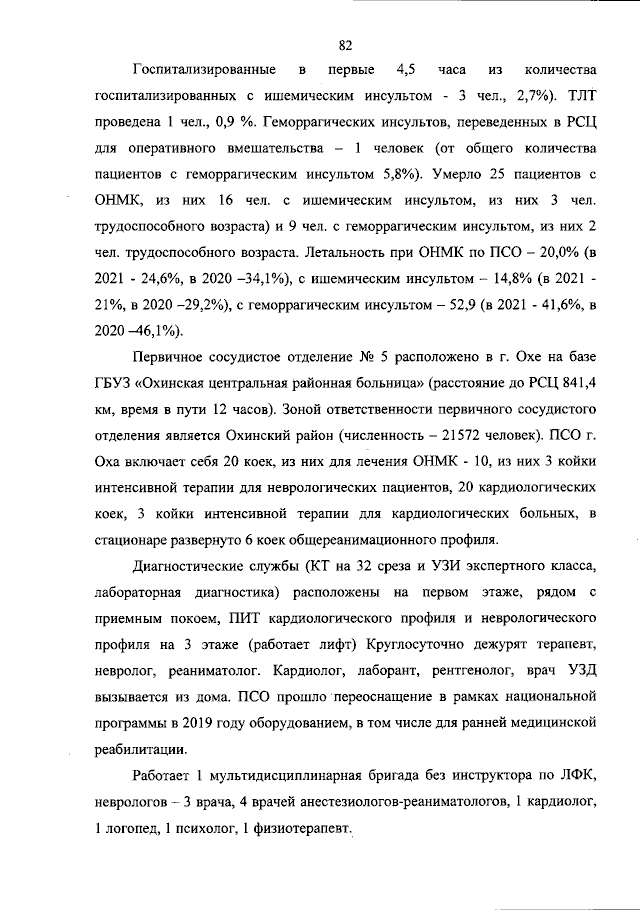 82

Госпитализированные в первые 4,5 часа из количества госпитализированных с ишемическим инсультом - 3 чел., 2,7%). ТЛТ проведена 1 чел., 0,9 %. Геморрагических инсультов, переведенных в РСЦ для оперативного вмешательства – 1 человек (от общего количества пациентов с геморрагическим инсультом 5,8%). Умерло 25 пациентов с ОНМК, из них 16 чел. с ишемическим инсультом, из них 3 чел. трудоспособного возраста) и 9 чел. с геморрагическим инсультом, из них 2 чел. трудоспособного возраста. Летальность при ОНМК по ПСО – 20,0% (в 2021 - 24,6%, в 2020 –34,1%), с ишемическим инсультом – 14,8% (в 2021 - 21%, в 2020 –29,2%), с геморрагическим инсультом – 52,9 (в 2021 - 41,6%, в 2020 –46,1%).

Первичное сосудистое отделение № 5 расположено в г. Охе на базе ГБУЗ «Охинская центральная районная больница» (расстояние до РСЦ 841,4 км, время в пути 12 часов). Зоной ответственности первичного сосудистого отделения является Охинский район (численность – 21572 человек). ПСО г. Оха включает себя 20 коек, из них для лечения ОНМК - 10, из них 3 койки интенсивной терапии для неврологических пациентов, 20 кардиологических коек, 3 койки интенсивной терапии для кардиологических больных, в стационаре развернуто 6 коек общереанимационного профиля.

Диагностические службы (КТ на 32 среза и УЗИ экспертного класса, лабораторная диагностика) расположены на первом этаже, рядом с приемным покоем, ПИТ кардиологического профиля и неврологического профиля на 3 этаже (работает лифт) Круглосуточно дежурят терапевт, невролог, реаниматолог. Кардиолог, лаборант, рентгенолог, врач УЗД вызывается из дома. ПСО прошло переоснащение в рамках национальной программы в 2019 году оборудованием, в том числе для ранней медицинской реабилитации.

Работает 1 мультидисциплинарная бригада без инструктора по ЛФК, неврологов – 3 врача, 4 врачей анестезиологов-реаниматологов, 1 кардиолог, 1 логопед, 1 психолог, 1 физиотерапевт.